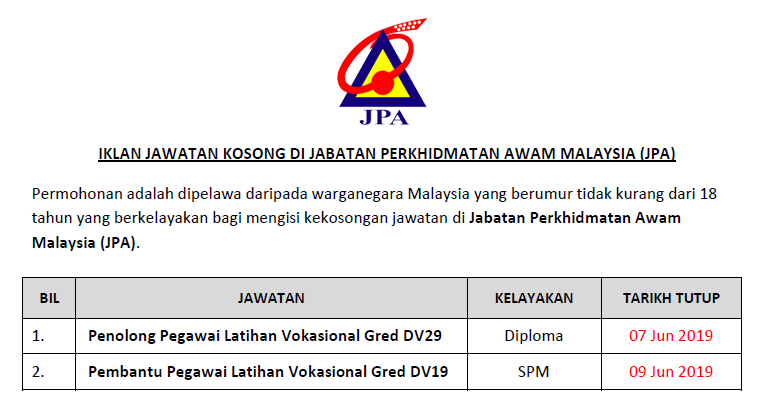 JPA

IKLAN JAWATAN KOSONG DI JABATAN PERKHIDMATAN AWAM MALAYSIA (JPA)

Permohonan adalah dipelawa daripada warganegara Malaysia yang berumur tidak kurang dari 18 tahun yang berkelayakan bagi mengisi kekosongan jawatan di Jabatan Perkhidmatan Awam Malaysia (JPA).

| BIL | JAWATAN | KELAYAKAN | TARIKH TUTUP |
|---|---|---|---|
| 1. | Penolong Pegawai Latihan Vokasional Gred DV29 | Diploma | 07 Jun 2019 |
| 2. | Pembantu Pegawai Latihan Vokasional Gred DV19 | SPM | 09 Jun 2019 |